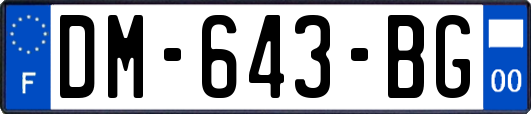 F
DM-643-BG
00